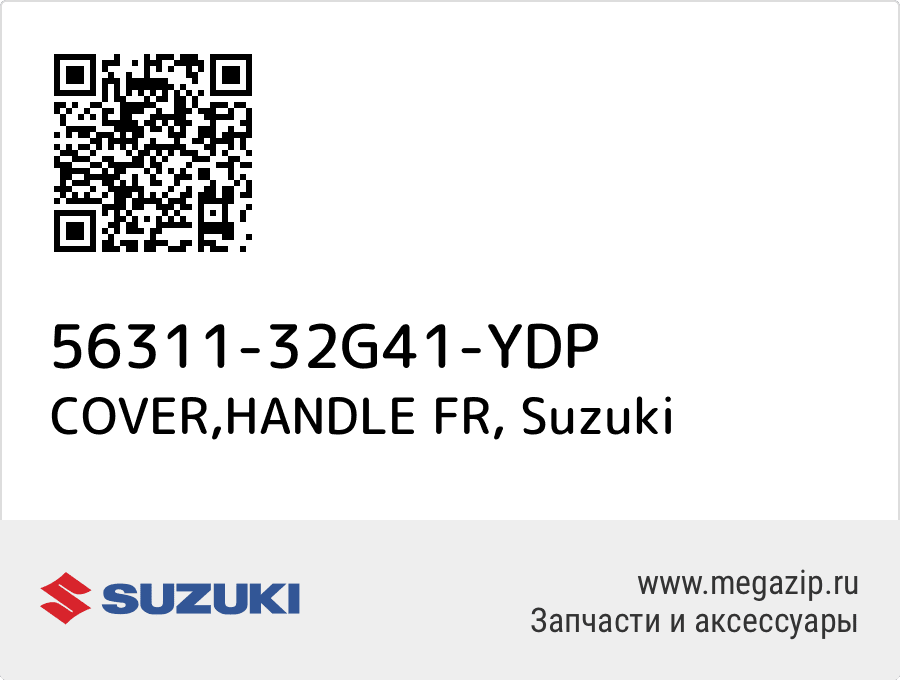 56311-32G41-YDP
COVER,HANDLE FR, Suzuki

SUZUKI

www.megazip.ru
Запчасти и аксессуары